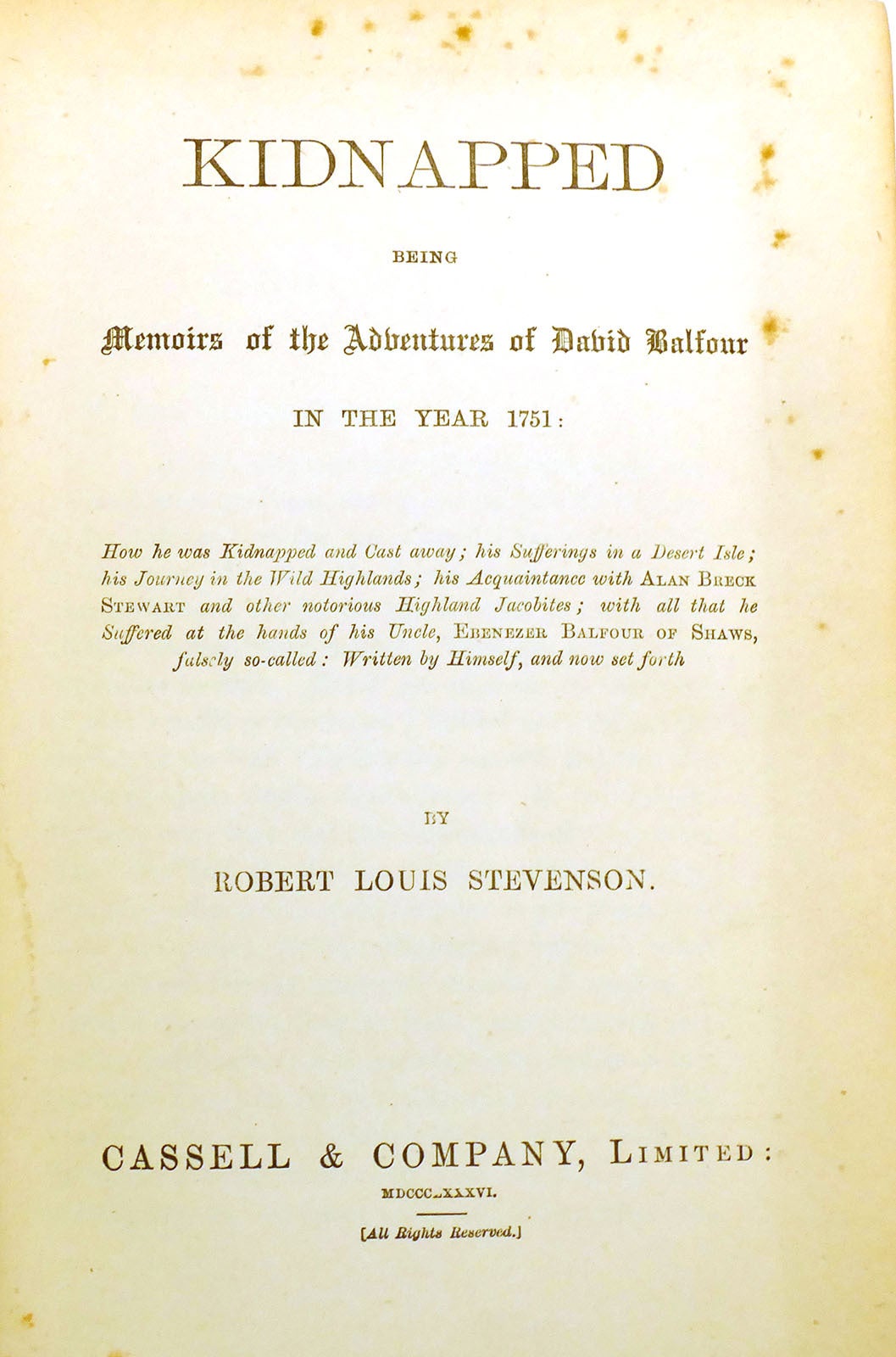 KIDNAPPED

BEING

Memoirs of the Adventures of David Balfour

IN THE YEAR 1751:

How he was Kidnapped and Cast away; his Sufferings in a Desert Isle; his Journey in the Wild Highlands; his Acquaintance with ALAN BRECK STEWART and other notorious Highland Jacobites; with all that he Suffered at the hands of his Uncle, EBENEZER BALFOUR OF SHAWS, falsely so-called: Written by Himself, and now set forth

BY

ROBERT LOUIS STEVENSON.

CASSELL & COMPANY, LIMITED:

MDCCCLXXXVI.

[All Rights Reserved.]